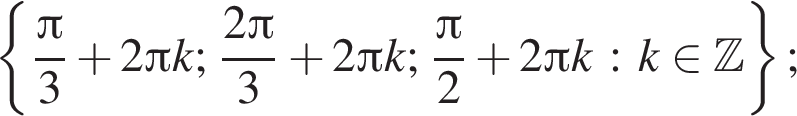 $\left\{ \frac{\pi}{3} + 2\pi k;\ \frac{2\pi}{3} + 2\pi k;\ \frac{\pi}{2} + 2\pi k \,:\, k \in \mathbb{Z} \right\};$